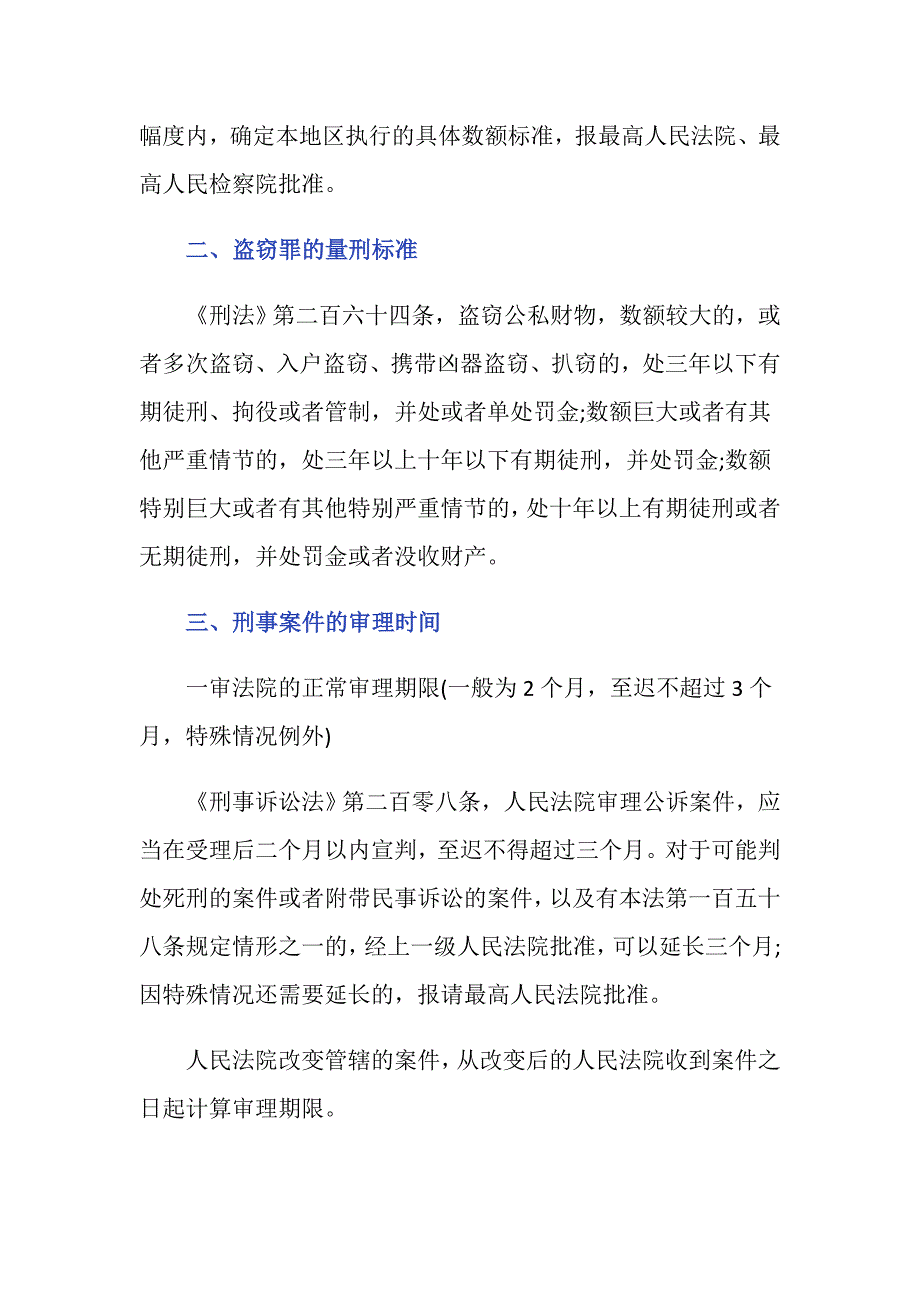 幅度内，确定本地区执行的具体数额标准，报最高人民法院、最高人民检察院批准。

二、盗窃罪的量刑标准

《刑法》第二百六十四条，盗窃公私财物，数额较大的，或者多次盗窃、入户盗窃、携带凶器盗窃、扒窃的，处三年以下有期徒刑、拘役或者管制，并处或者单处罚金;数额巨大或者有其他严重情节的，处三年以上十年以下有期徒刑，并处罚金;数额特别巨大或者有其他特别严重情节的，处十年以上有期徒刑或者无期徒刑，并处罚金或者没收财产。

三、刑事案件的审理时间

一审法院的正常审理期限(一般为 2 个月，至迟不超过 3 个月，特殊情况例外)

《刑事诉讼法》第二百零八条，人民法院审理公诉案件，应当在受理后二个月以内宣判，至迟不得超过三个月。对于可能判处死刑的案件或者附带民事诉讼的案件，以及有本法第一百五十八条规定情形之一的，经上一级人民法院批准，可以延长三个月;因特殊情况还需要延长的，报请最高人民法院批准。

人民法院改变管辖的案件，从改变后的人民法院收到案件之日起计算审理期限。